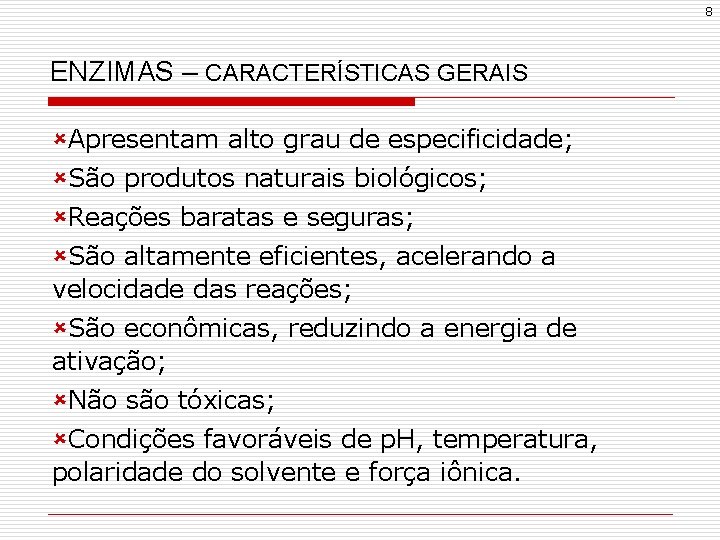 8

ENZIMAS – CARACTERÍSTICAS GERAIS

Apresentam alto grau de especificidade;

São produtos naturais biológicos;

Reações baratas e seguras;

São altamente eficientes, acelerando a velocidade das reações;

São econômicas, reduzindo a energia de ativação;

Não são tóxicas;

Condições favoráveis de pH, temperatura, polaridade do solvente e força iônica.